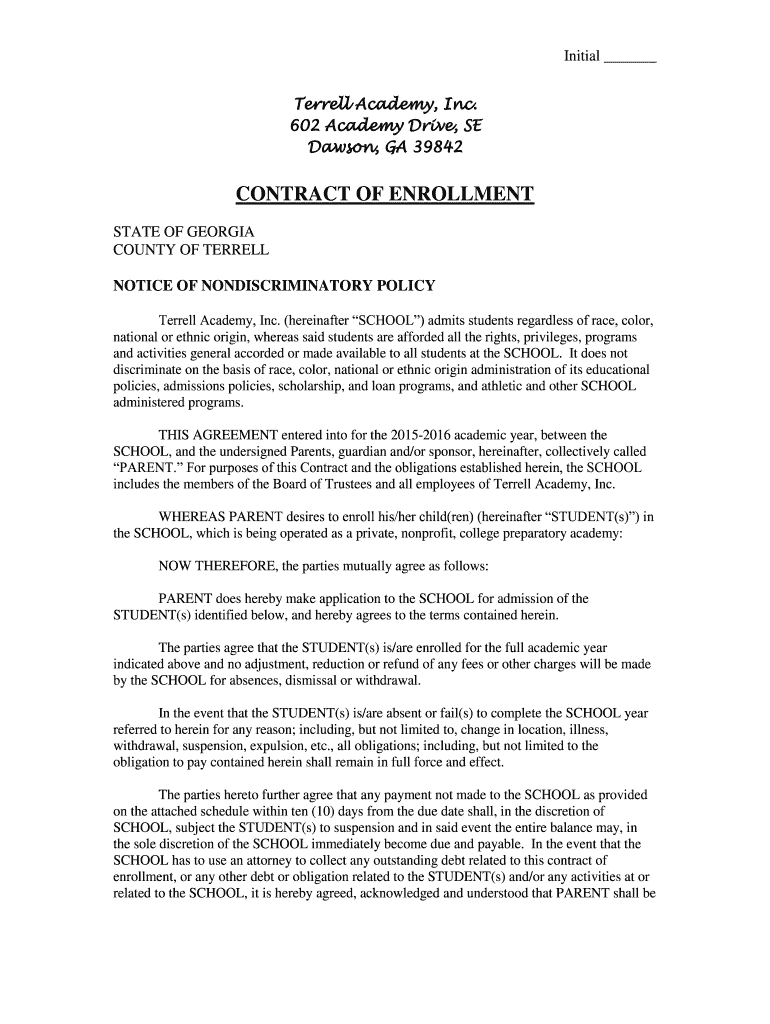 Initial _______

Terrell Academy, Inc.
602 Academy Drive, SE
Dawson, GA 39842

CONTRACT OF ENROLLMENT

STATE OF GEORGIA
COUNTY OF TERRELL

NOTICE OF NONDISCRIMINATORY POLICY

Terrell Academy, Inc. (hereinafter “SCHOOL”) admits students regardless of race, color, national or ethnic origin, whereas said students are afforded all the rights, privileges, programs and activities general accorded or made available to all students at the SCHOOL. It does not discriminate on the basis of race, color, national or ethnic origin administration of its educational policies, admissions policies, scholarship, and loan programs, and athletic and other SCHOOL administered programs.

THIS AGREEMENT entered into for the 2015-2016 academic year, between the SCHOOL, and the undersigned Parents, guardian and/or sponsor, hereinafter, collectively called “PARENT.” For purposes of this Contract and the obligations established herein, the SCHOOL includes the members of the Board of Trustees and all employees of Terrell Academy, Inc.

WHEREAS PARENT desires to enroll his/her child(ren) (hereinafter “STUDENT(s)”) in the SCHOOL, which is being operated as a private, nonprofit, college preparatory academy:

NOW THEREFORE, the parties mutually agree as follows:

PARENT does hereby make application to the SCHOOL for admission of the STUDENT(s) identified below, and hereby agrees to the terms contained herein.

The parties agree that the STUDENT(s) is/are enrolled for the full academic year indicated above and no adjustment, reduction or refund of any fees or other charges will be made by the SCHOOL for absences, dismissal or withdrawal.

In the event that the STUDENT(s) is/are absent or fail(s) to complete the SCHOOL year referred to herein for any reason; including, but not limited to, change in location, illness, withdrawal, suspension, expulsion, etc., all obligations; including, but not limited to the obligation to pay contained herein shall remain in full force and effect.

The parties hereto further agree that any payment not made to the SCHOOL as provided on the attached schedule within ten (10) days from the due date shall, in the discretion of SCHOOL, subject the STUDENT(s) to suspension and in said event the entire balance may, in the sole discretion of the SCHOOL immediately become due and payable. In the event that the SCHOOL has to use an attorney to collect any outstanding debt related to this contract of enrollment, or any other debt or obligation related to the STUDENT(s) and/or any activities at or related to the SCHOOL, it is hereby agreed, acknowledged and understood that PARENT shall be